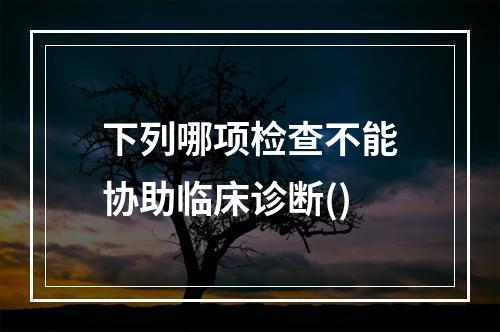 下列哪项检查不能协助临床诊断()